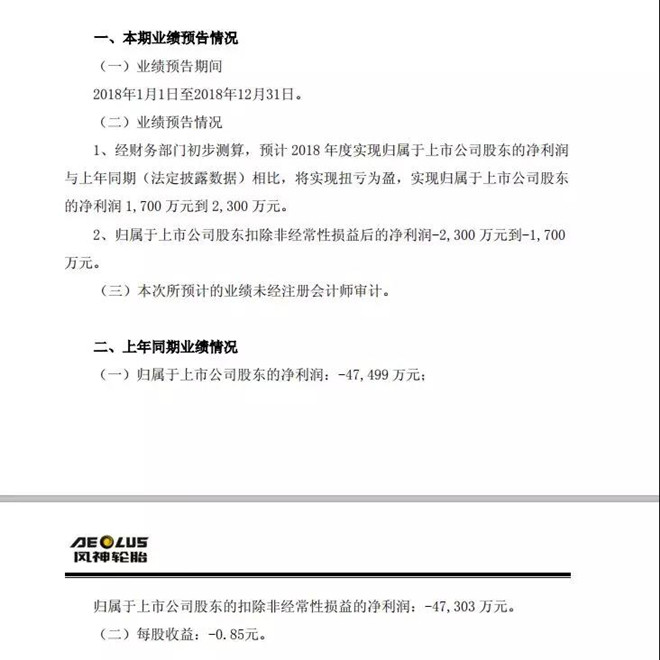 一、本期业绩预告情况

（一）业绩预告期间

2018年1月1日至2018年12月31日。

（二）业绩预告情况

1、经财务部门初步测算，预计 2018 年度实现归属于上市公司股东的净利润与上年同期（法定披露数据）相比，将实现扭亏为盈，实现归属于上市公司股东的净利润 1,700 万元到 2,300 万元。

2、归属于上市公司股东扣除非经常性损益后的净利润-2,300 万元到-1,700 万元。

（三）本次所预计的业绩未经注册会计师审计。

二、上年同期业绩情况

（一）归属于上市公司股东的净利润：-47,499 万元；

AEOLUS
风神轮胎

归属于上市公司股东的扣除非经常性损益的净利润：-47,303 万元。

（二）每股收益：-0.85元。